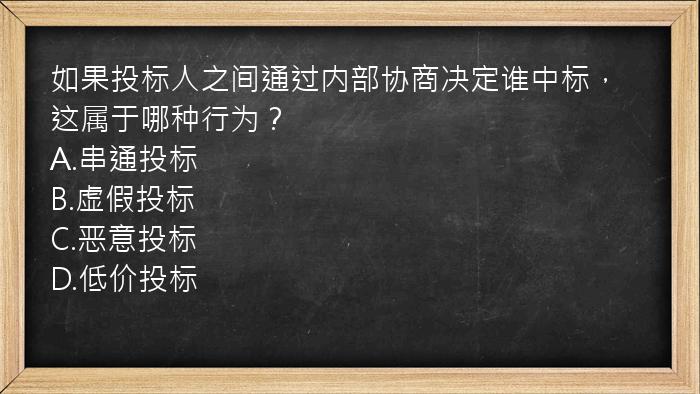 如果投标人之间通过内部协商决定谁中标，这属于哪种行为？
A.串通投标
B.虚假投标
C.恶意投标
D.低价投标